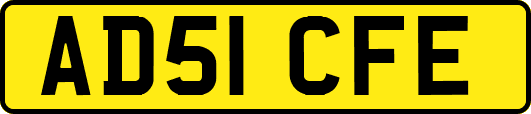 AD51 CFE